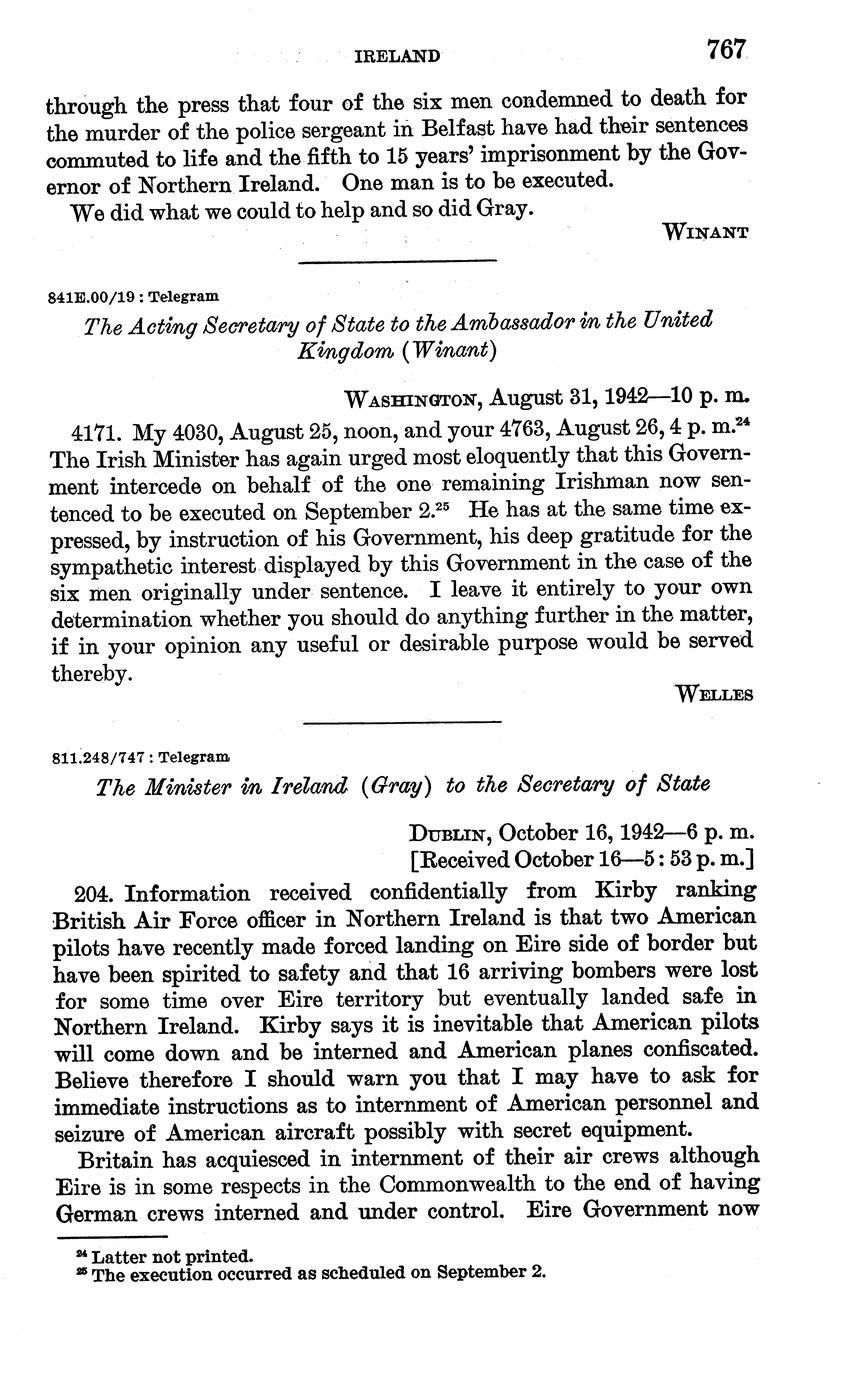 IRELAND 767

through the press that four of the six men condemned to death for the murder of the police sergeant in Belfast have had their sentences commuted to life and the fifth to 15 years' imprisonment by the Governor of Northern Ireland. One man is to be executed.

We did what we could to help and so did Gray.

WINANT

841E.00/19 : Telegram

The Acting Secretary of State to the Ambassador in the United Kingdom (Winant)

WASHINGTON, August 31, 1942—10 p. m.

4171. My 4030, August 25, noon, and your 4763, August 26, 4 p. m.$^{24}$ The Irish Minister has again urged most eloquently that this Government intercede on behalf of the one remaining Irishman now sentenced to be executed on September 2.$^{25}$ He has at the same time expressed, by instruction of his Government, his deep gratitude for the sympathetic interest displayed by this Government in the case of the six men originally under sentence. I leave it entirely to your own determination whether you should do anything further in the matter, if in your opinion any useful or desirable purpose would be served thereby.

WELLES

811.248/747 : Telegram

The Minister in Ireland (Gray) to the Secretary of State

DUBLIN, October 16, 1942—6 p. m.
[Received October 16—5 : 53 p. m.]

204. Information received confidentially from Kirby ranking British Air Force officer in Northern Ireland is that two American pilots have recently made forced landing on Eire side of border but have been spirited to safety and that 16 arriving bombers were lost for some time over Eire territory but eventually landed safe in Northern Ireland. Kirby says it is inevitable that American pilots will come down and be interned and American planes confiscated. Believe therefore I should warn you that I may have to ask for immediate instructions as to internment of American personnel and seizure of American aircraft possibly with secret equipment.

Britain has acquiesced in internment of their air crews although Eire is in some respects in the Commonwealth to the end of having German crews interned and under control. Eire Government now

$^{24}$ Latter not printed.
$^{25}$ The execution occurred as scheduled on September 2.